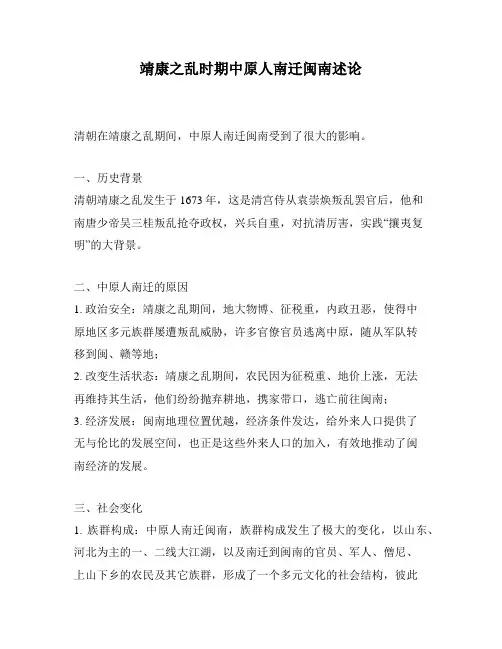 靖康之乱时期中原人南迁闽南述论

清朝在靖康之乱期间，中原人南迁闽南受到了很大的影响。

一、历史背景
清朝靖康之乱发生于 1673 年，这是清宫侍从袁崇焕叛乱罢官后，他和南唐少帝吴三桂叛乱抢夺政权，兴兵自重，对抗清厉害，实践“攘夷复明”的大背景。

二、中原人南迁的原因
1. 政治安全：靖康之乱期间，地大物博、征税重，内政丑恶，使得中原地区多元族群屡遭叛乱威胁，许多官僚官员逃离中原，随从军队转移到闽、赣等地；
2. 改变生活状态：靖康之乱期间，农民因为征税重、地价上涨，无法再维持其生活，他们纷纷抛弃耕地，携家带口，逃亡前往闽南；
3. 经济发展：闽南地理位置优越，经济条件发达，给外来人口提供了无与伦比的发展空间，也正是这些外来人口的加入，有效地推动了闽南经济的发展。

三、社会变化
1. 族群构成：中原人南迁闽南，族群构成发生了极大的变化，以山东、河北为主的一、二线大江湖，以及南迁到闽南的官员、军人、僧尼、上山下乡的农民及其它族群，形成了一个多元文化的社会结构，彼此